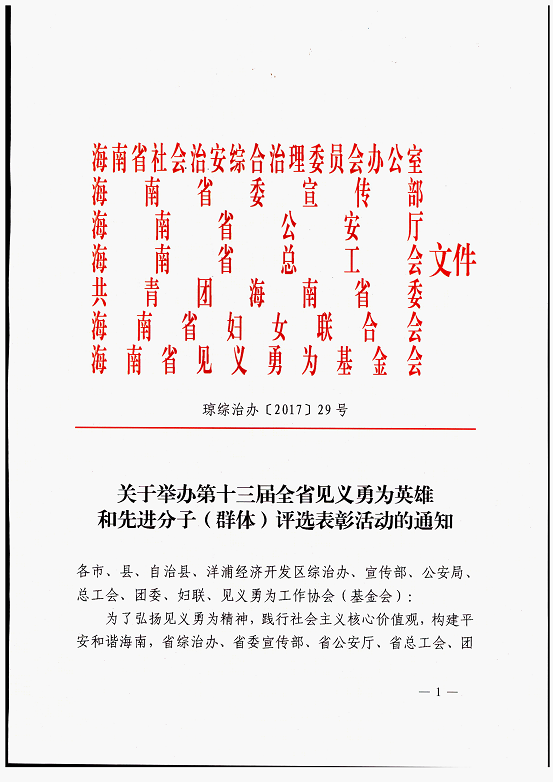 海南省社会治安综合治理委员会办公室
海南省委宣传部
海南省公安厅
海南省总工会
共青团海南省委
海南省妇女联合会
海南省见义勇为基金会
文件

琼综治办〔2017〕29号

关于举办第十三届全省见义勇为英雄和先进分子（群体）评选表彰活动的通知

各市、县、自治县、洋浦经济开发区综治办、宣传部、公安局、总工会、团委、妇联、见义勇为工作协会（基金会）：

为了弘扬见义勇为精神，践行社会主义核心价值观，构建平安和谐海南，省综治办、省委宣传部、省公安厅、省总工会、团

— 1 —